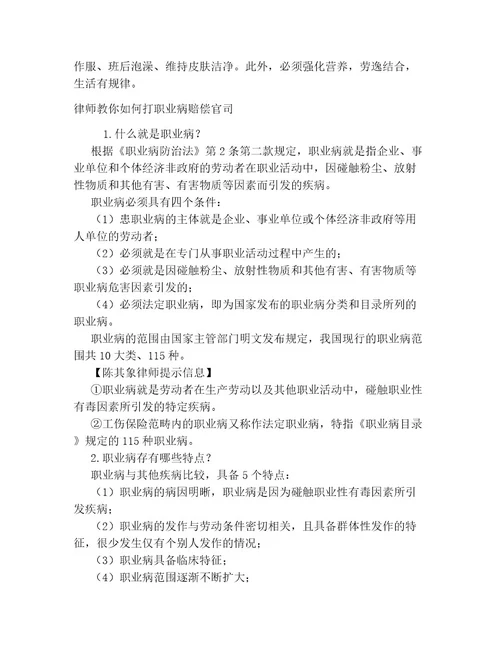 作服、班后泡澡、维持皮肤洁净。此外，必须强化营养，劳逸结合，生活有规律。

律师教你如何打职业病赔偿官司

1.什么就是职业病？

根据《职业病防治法》第2条第二款规定，职业病就是指企业、事业单位和个体经济非政府的劳动者在职业活动中，因碰触粉尘、放射性物质和其他有害、有害物质等因素而引发的疾病。

职业病必须具有四个条件：

（1）患职业病的主体就是企业、事业单位或个体经济非政府等用人单位的劳动者；

（2）必须就是在专门从事职业活动过程中产生的；

（3）必须就是因碰触粉尘、放射性物质和其他有害、有害物质等职业病危害因素引发的；

（4）必须法定职业病，即为国家发布的职业病分类和目录所列的职业病。

职业病的范围由国家主管部门明文发布规定，我国现行的职业病范围共10大类、115种。

【陈其象律师提示信息】

①职业病就是劳动者在生产劳动以及其他职业活动中，碰触职业性有毒因素所引发的特定疾病。

②工伤保险范畴内的职业病又称作法定职业病，特指《职业病目录》规定的115种职业病。

2.职业病存有哪些特点？

职业病与其他疾病比较，具备5个特点：

（1）职业病的病因明晰，职业病是因为碰触职业性有毒因素所引发疾病；

（2）职业病的发作与劳动条件密切相关，且具备群体性发作的特征，很少发生仅有个别人发作的情况；

（3）职业病具备临床特征；

（4）职业病范围逐渐不断扩大；